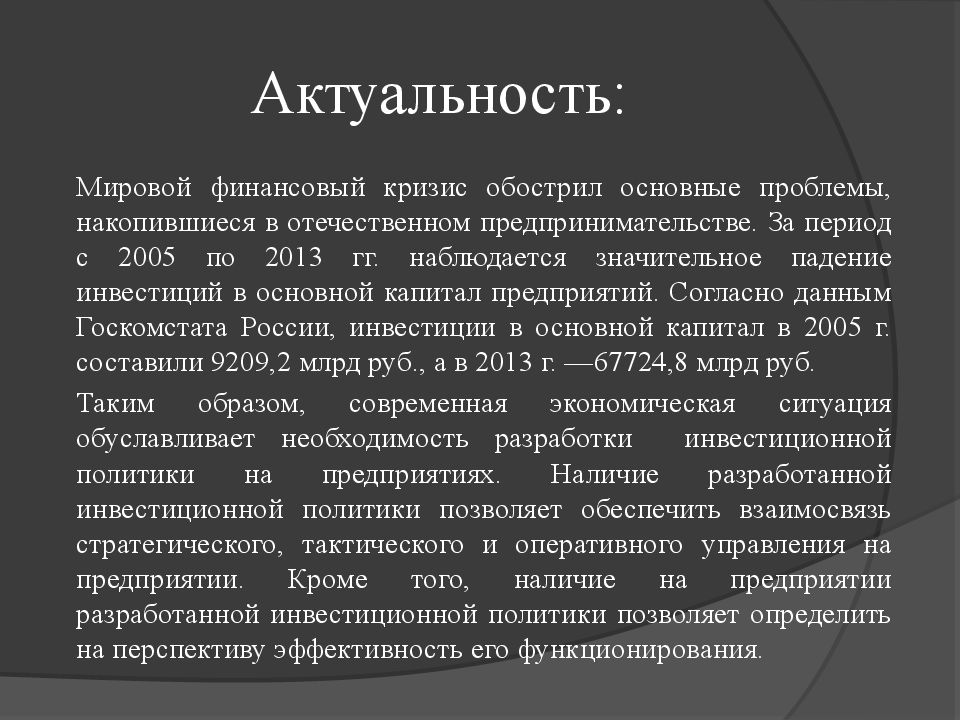 Актуальность:

Мировой финансовый кризис обострил основные проблемы, накопившиеся в отечественном предпринимательстве. За период с 2005 по 2013 гг. наблюдается значительное падение инвестиций в основной капитал предприятий. Согласно данным Госкомстата России, инвестиции в основной капитал в 2005 г. составили 9209,2 млрд руб., а в 2013 г. —67724,8 млрд руб.

Таким образом, современная экономическая ситуация обуславливает необходимость разработки инвестиционной политики на предприятиях. Наличие разработанной инвестиционной политики позволяет обеспечить взаимосвязь стратегического, тактического и оперативного управления на предприятии. Кроме того, наличие на предприятии разработанной инвестиционной политики позволяет определить на перспективу эффективность его функционирования.